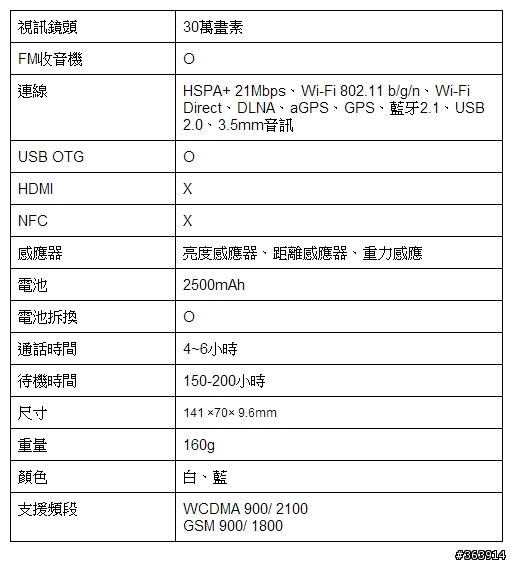 | 視訊鏡頭 | 30萬畫素 |
|---|---|
| FM收音機 | O |
| 連線 | HSPA+ 21Mbps、Wi-Fi 802.11 b/g/n、Wi-Fi Direct、DLNA、aGPS、GPS、藍牙2.1、USB 2.0、3.5mm音訊 |
| USB OTG | O |
| HDMI | X |
| NFC | X |
| 感應器 | 亮度感應器、距離感應器、重力感應 |
| 電池 | 2500mAh |
| 電池拆換 | O |
| 通話時間 | 4~6小時 |
| 待機時間 | 150-200小時 |
| 尺寸 | 141 ×70× 9.6mm |
| 重量 | 160g |
| 顏色 | 白、藍 |
| 支援頻段 | WCDMA 900/ 2100 GSM 900/ 1800 |

#363914